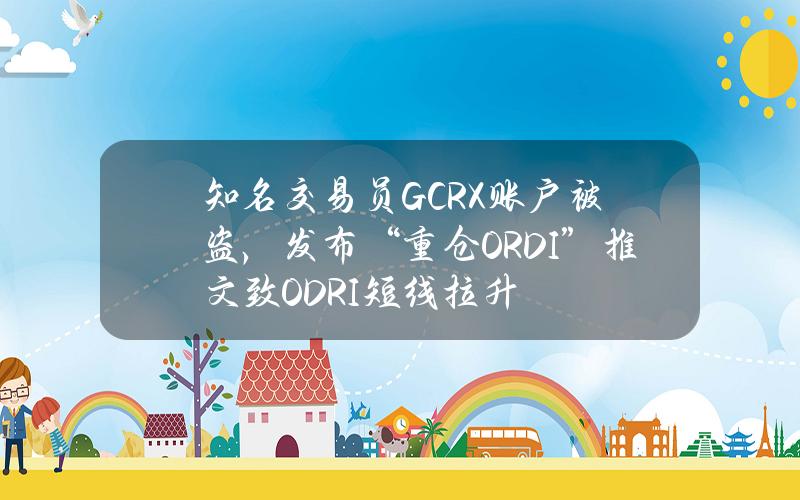 知名交易员GCRX账户被盗，发布“重仓ORDI”推文致ODRI短线拉升